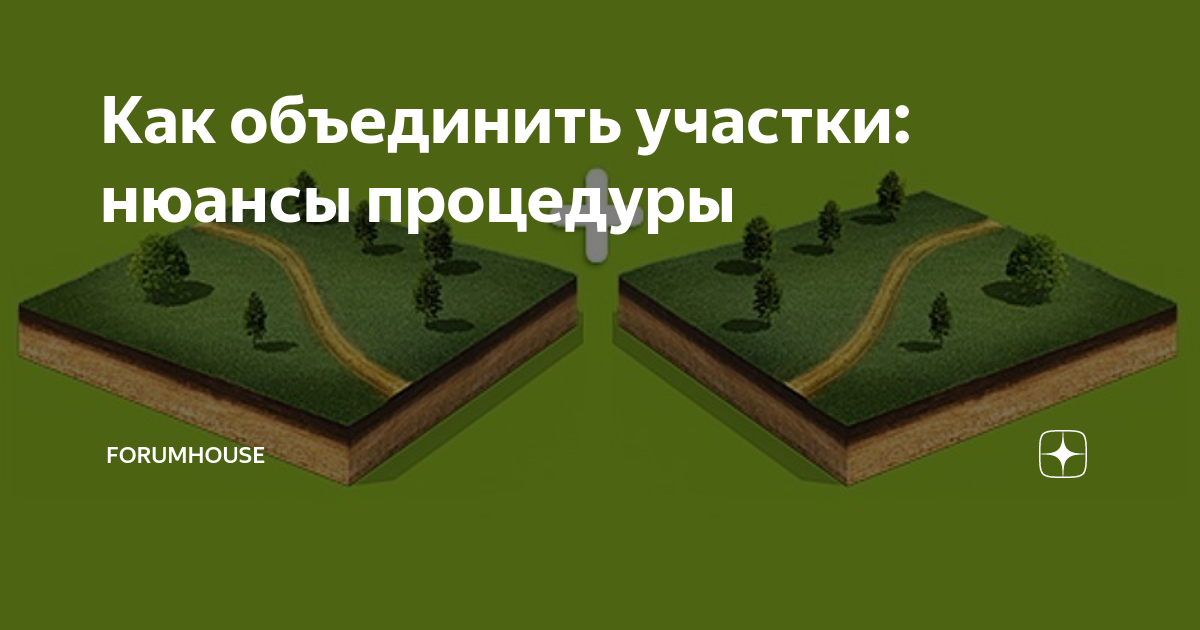 Как объединить участки: нюансы процедуры

FORUMHOUSE